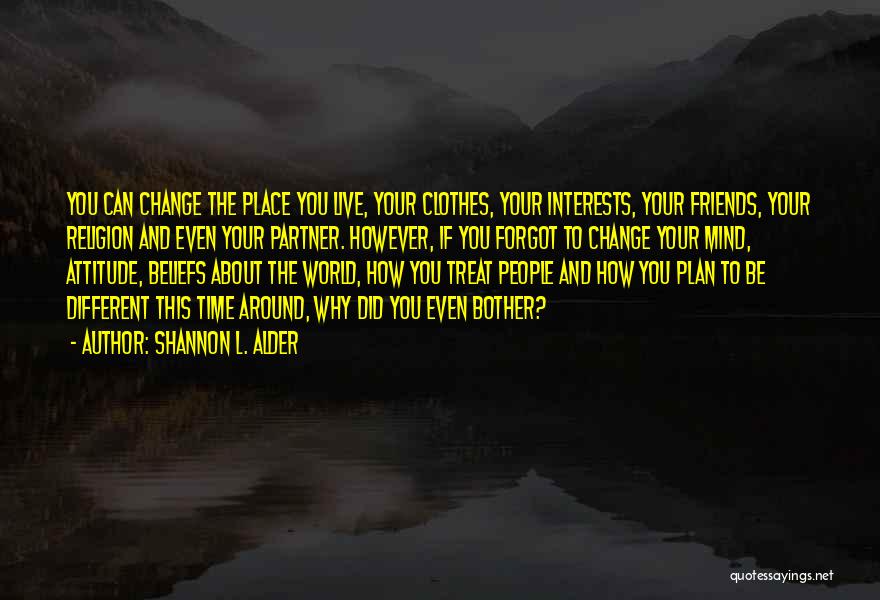 YOU CAN CHANGE THE PLACE YOU LIVE, YOUR CLOTHES, YOUR INTERESTS, YOUR FRIENDS, YOUR RELIGION AND EVEN YOUR PARTNER. HOWEVER, IF YOU FORGOT TO CHANGE YOUR MIND, ATTITUDE, BELIEFS ABOUT THE WORLD, HOW YOU TREAT PEOPLE AND HOW YOU PLAN TO BE DIFFERENT THIS TIME AROUND, WHY DID YOU EVEN BOTHER?

- AUTHOR: SHANNON L. ALDER

quotessayings.net